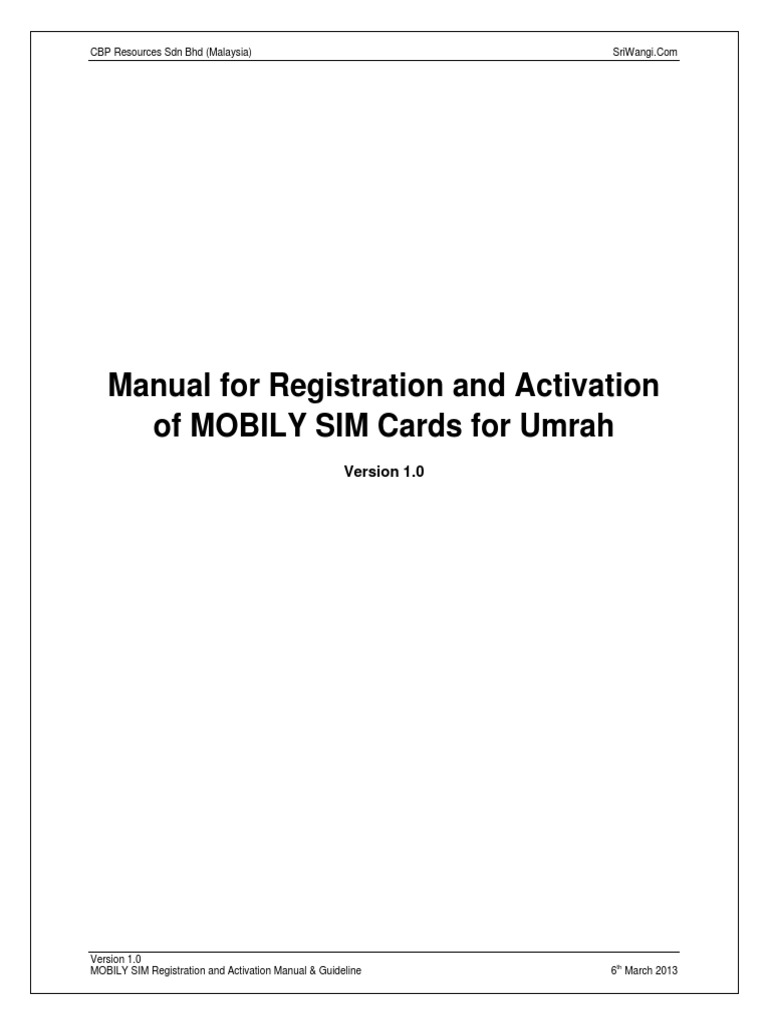 CBP Resources Sdn Bhd (Malaysia)

SriWangi.Com

Manual for Registration and Activation of MOBILY SIM Cards for Umrah

Version 1.0

Version 1.0
MOBILY SIM Registration and Activation Manual & Guideline

6th March 2013